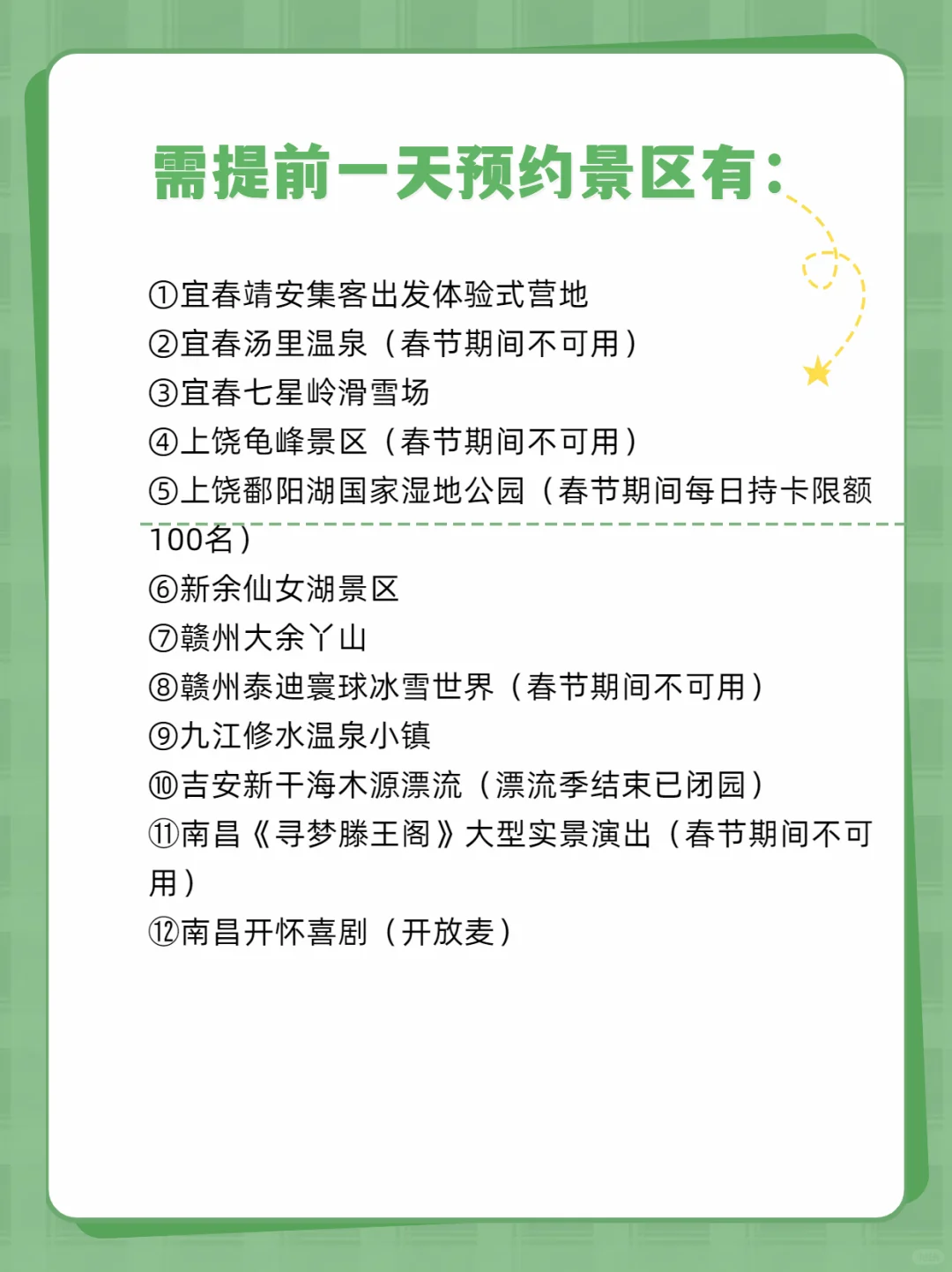 需提前一天预约景区有：

①宜春靖安集客出发体验式营地
②宜春汤里温泉（春节期间不可用）
③宜春七星岭滑雪场
④上饶龟峰景区（春节期间不可用）
⑤上饶鄱阳湖国家湿地公园（春节期间每日持卡限额100名）
⑥新余仙女湖景区
⑦赣州大余丫山
⑧赣州泰迪寰球冰雪世界（春节期间不可用）
⑨九江修水温泉小镇
⑩吉安新干海木源漂流（漂流季结束已闭园）
⑪南昌《寻梦滕王阁》大型实景演出（春节期间不可用）
⑫南昌开怀喜剧（开放麦）